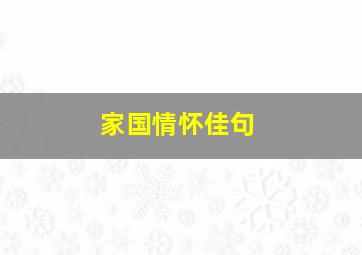 家国情怀佳句